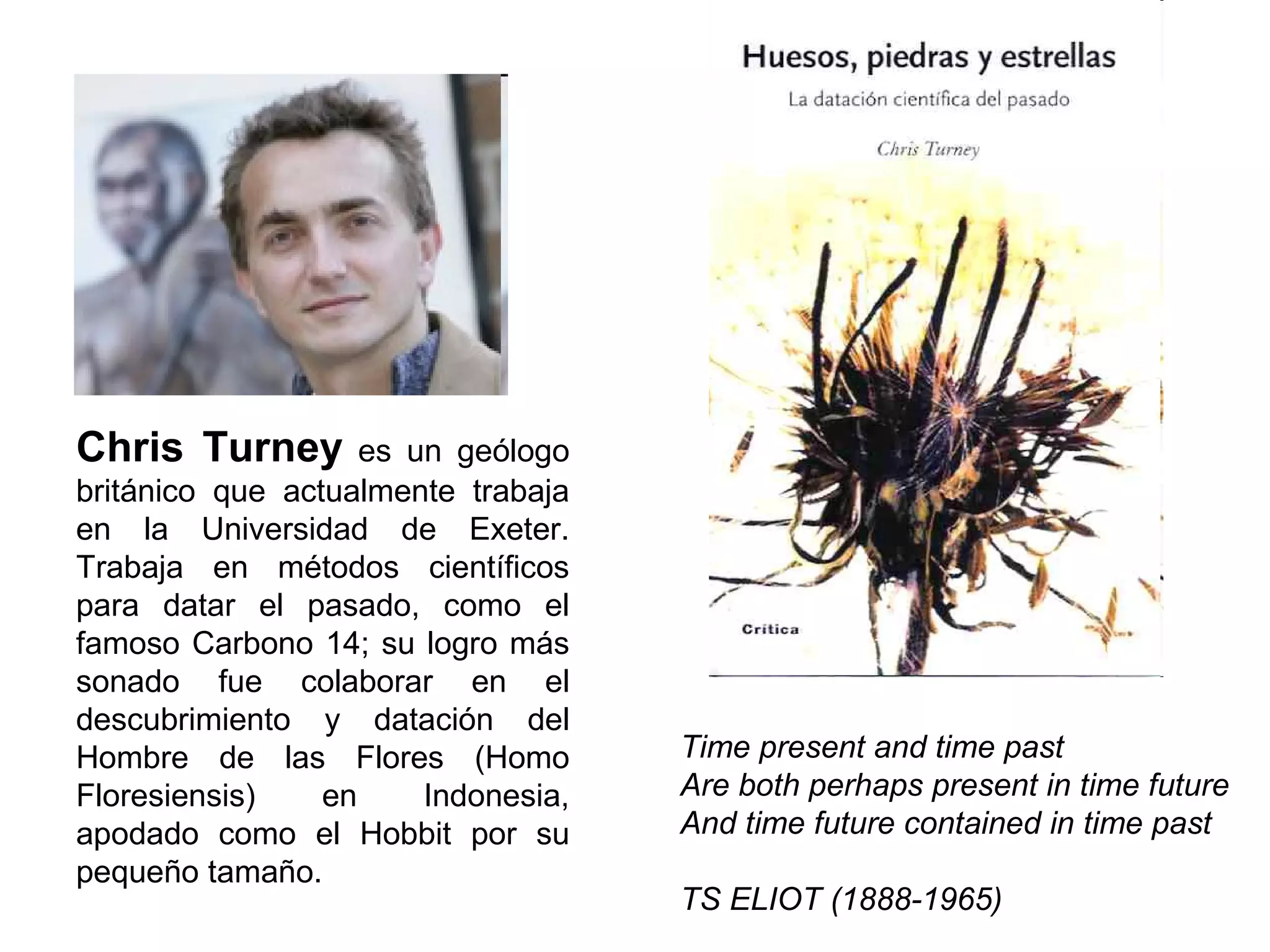 Chris Turney es un geólogo británico que actualmente trabaja en la Universidad de Exeter. Trabaja en métodos científicos para datar el pasado, como el famoso Carbono 14; su logro más sonado fue colaborar en el descubrimiento y datación del Hombre de las Flores (Homo Floresiensis) en Indonesia, apodado como el Hobbit por su pequeño tamaño.

Huesos, piedras y estrellas

La datación científica del pasado

Chris Turney

Crítica

Time present and time past
Are both perhaps present in time future
And time future contained in time past

TS ELIOT (1888-1965)